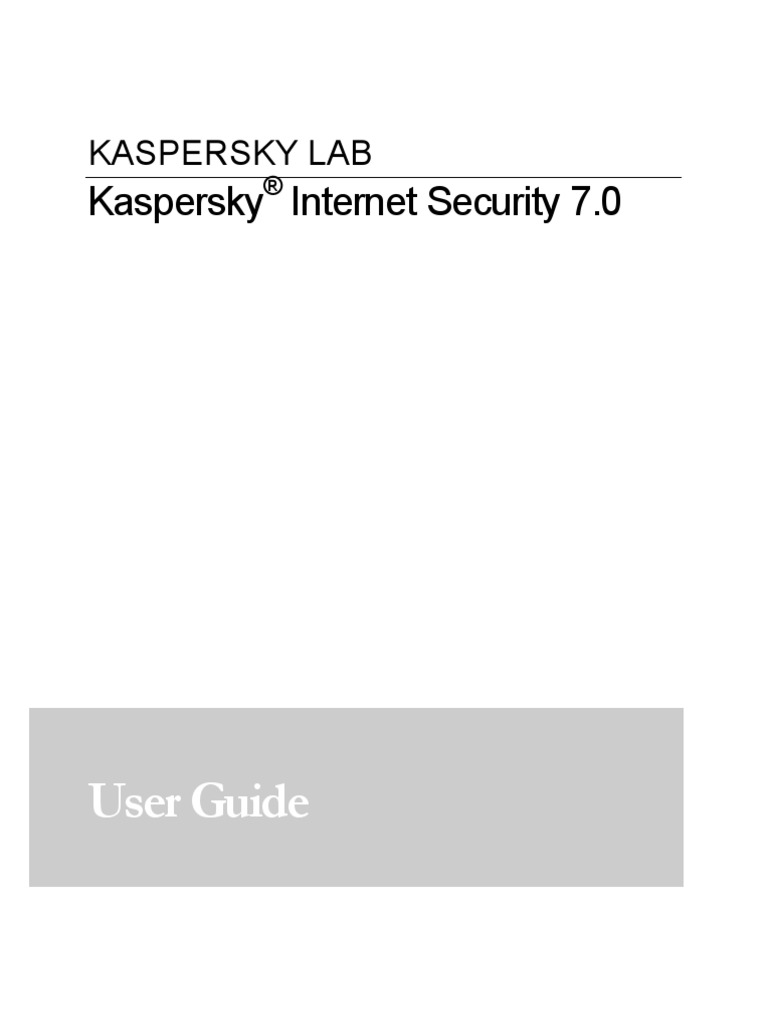 KASPERSKY LAB

Kaspersky® Internet Security 7.0

User Guide